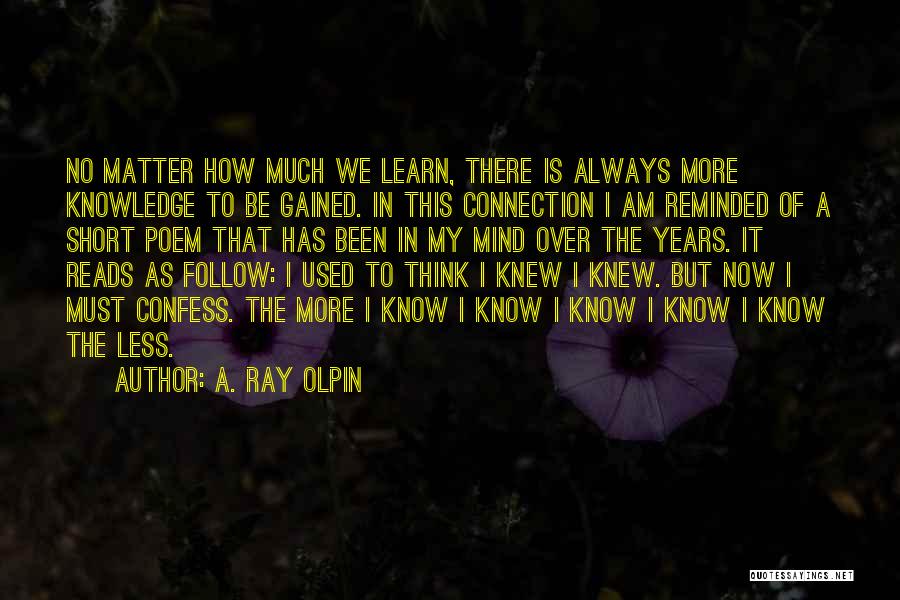 NO MATTER HOW MUCH WE LEARN, THERE IS ALWAYS MORE KNOWLEDGE TO BE GAINED. IN THIS CONNECTION I AM REMINDED OF A SHORT POEM THAT HAS BEEN IN MY MIND OVER THE YEARS. IT READS AS FOLLOW: I USED TO THINK I KNEW I KNEW. BUT NOW I MUST CONFESS. THE MORE I KNOW I KNOW I KNOW I KNOW I KNOW THE LESS.

AUTHOR: A. RAY OLPIN

QUOTESSAYINGS.NET